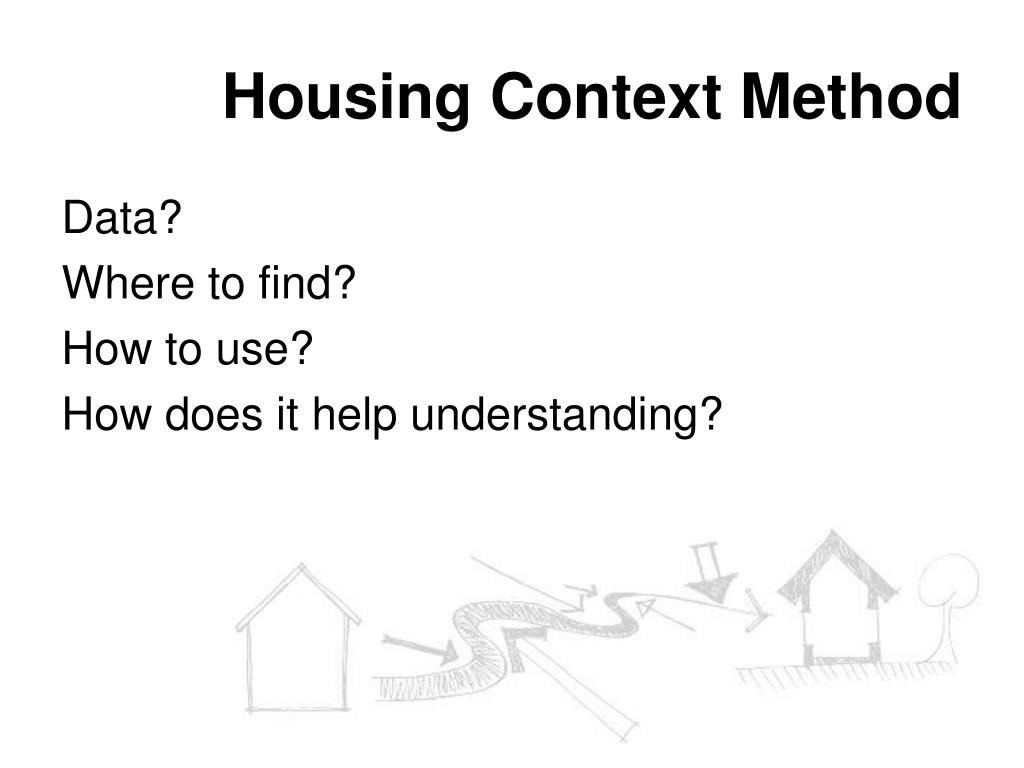 Housing Context Method

Data?
Where to find?
How to use?
How does it help understanding?